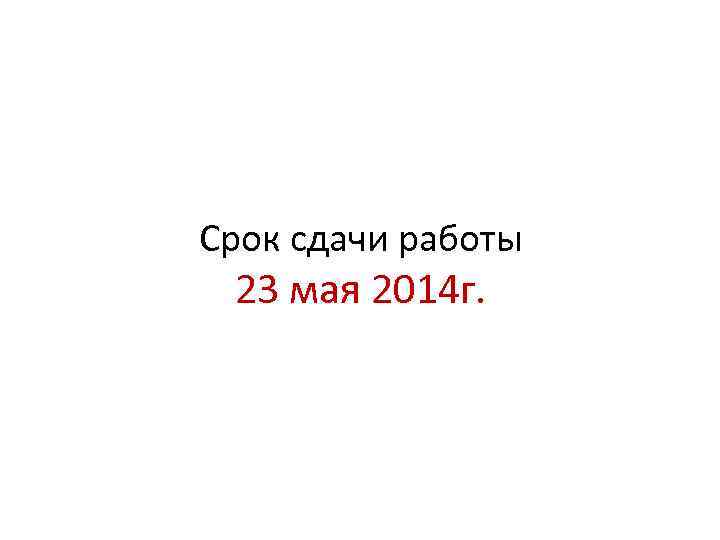 Срок сдачи работы
23 мая 2014г.